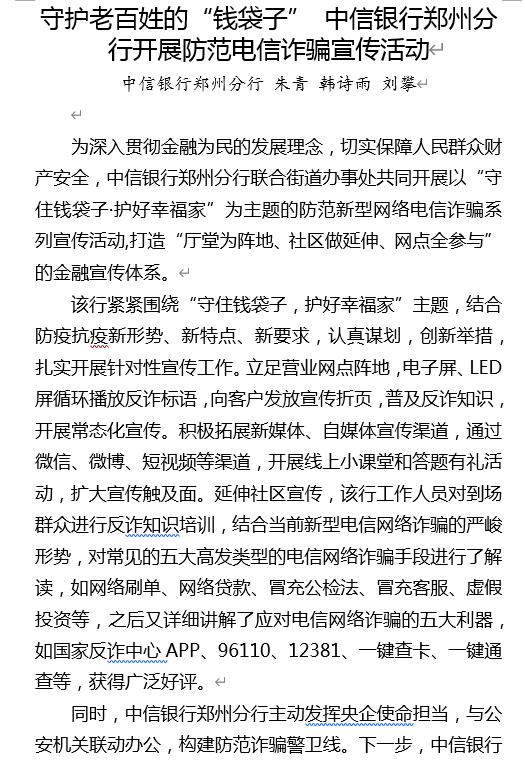 守护老百姓的“钱袋子” 中信银行郑州分行开展防范电信诈骗宣传活动

中信银行郑州分行 朱青 韩诗雨 刘攀

为深入贯彻金融为民的发展理念，切实保障人民群众财产安全，中信银行郑州分行联合街道办事处共同开展以“守住钱袋子·护好幸福家”为主题的防范新型网络电信诈骗系列宣传活动,打造“厅堂为阵地、社区做延伸、网点全参与”的金融宣传体系。

该行紧紧围绕“守住钱袋子，护好幸福家”主题，结合防疫抗疫新形势、新特点、新要求，认真谋划，创新举措，扎实开展针对性宣传工作。立足营业网点阵地，电子屏、LED屏循环播放反诈标语，向客户发放宣传折页，普及反诈知识，开展常态化宣传。积极拓展新媒体、自媒体宣传渠道，通过微信、微博、短视频等渠道，开展线上小课堂和答题有礼活动，扩大宣传触及面。延伸社区宣传，该行工作人员对到场群众进行反诈知识培训，结合当前新型电信网络诈骗的严峻形势，对常见的五大高发类型的电信网络诈骗手段进行了解读，如网络刷单、网络贷款、冒充公检法、冒充客服、虚假投资等，之后又详细讲解了应对电信网络诈骗的五大利器，如国家反诈中心 APP、96110、12381、一键查卡、一键通查等，获得广泛好评。

同时，中信银行郑州分行主动发挥央企使命担当，与公安机关联动办公，构建防范诈骗警卫线。下一步，中信银行